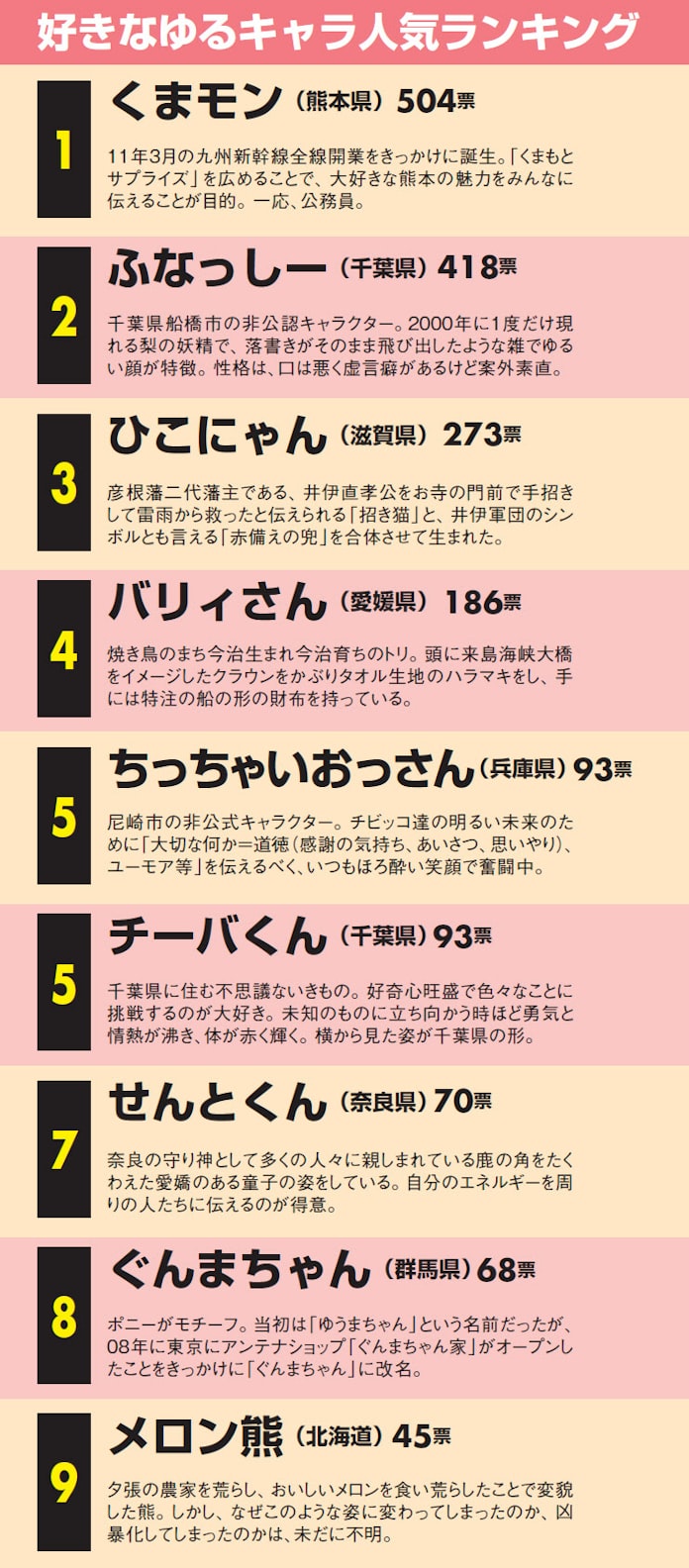 好きなゆるキャラ人気ランキング

1
くまモン（熊本県）504票
11年3月の九州新幹線全線開業をきっかけに誕生。「くまもとサプライズ」を広めることで、大好きな熊本の魅力をみんなに伝えることが目的。一応、公務員。

2
ふなっしー（千葉県）418票
千葉県船橋市の非公認キャラクター。2000年に1度だけ現れる梨の妖精で、落書きがそのまま飛び出したような雑でゆるい顔が特徴。性格は、口は悪く虚言癖があるけど案外素直。

3
ひこにゃん（滋賀県）273票
彦根藩二代藩主である、井伊直孝公をお寺の門前で手招きして雷雨から救ったと伝えられる「招き猫」と、井伊軍団のシンボルとも言える「赤備えの兜」を合体させて生まれた。

4
バリィさん（愛媛県）186票
焼き鳥のまち今治生まれ今治育ちのトリ。頭に来島海峡大橋をイメージしたクラウンをかぶりタオル生地のハラマキをし、手には特注の船の形の財布を持っている。

5
ちっちゃいおっさん（兵庫県）93票
尼崎市の非公式キャラクター。チビッコ達の明るい未来のために「大切な何か＝道徳（感謝の気持ち、あいさつ、思いやり）、ユーモア等」を伝えるべく、いつもほろ酔い笑顔で奮闘中。

5
チーバくん（千葉県）93票
千葉県に住む不思議ないきもの。好奇心旺盛で色々なことに挑戦するのが大好き。未知のものに立ち向かう時ほど勇気と情熱が沸き、体が赤く輝く。横から見た姿が千葉県の形。

7
せんとくん（奈良県）70票
奈良の守り神として多くの人々に親しまれている鹿の角をたくわえた愛嬌のある童子の姿をしている。自分のエネルギーを周りの人たちに伝えるのが得意。

8
ぐんまちゃん（群馬県）68票
ポニーがモチーフ。当初は「ゆうまちゃん」という名前だったが、08年に東京にアンテナショップ「ぐんまちゃん家」がオープンしたことをきっかけに「ぐんまちゃん」に改名。

9
メロン熊（北海道）45票
夕張の農家を荒らし、おいしいメロンを食い荒らしたことで変貌した熊。しかし、なぜこのような姿に変わってしまったのか、凶暴化してしまったのかは、未だに不明。